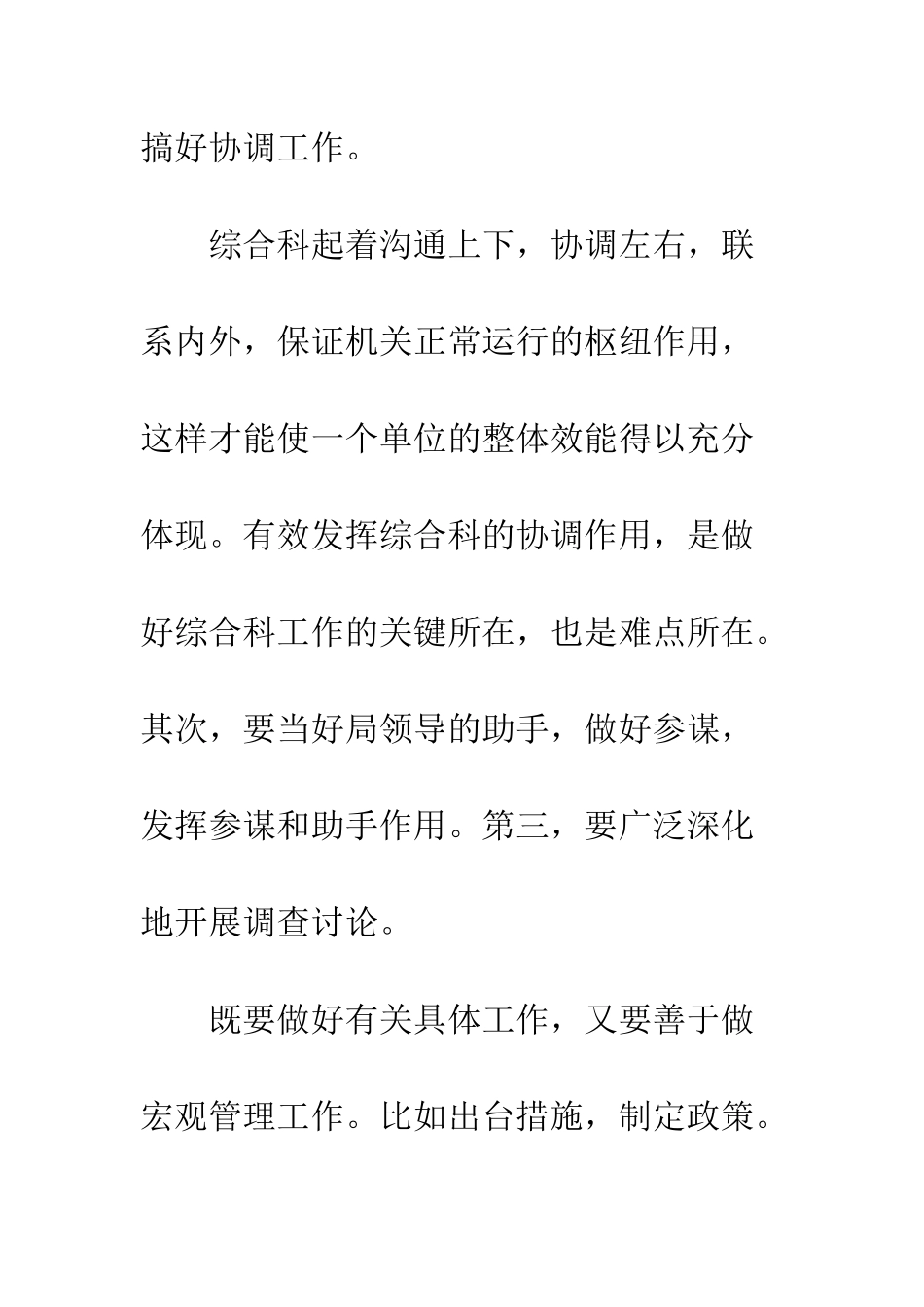 搞好协调工作。

综合科起着沟通上下，协调左右，联系内外，保证机关正常运行的枢纽作用，这样才能使一个单位的整体效能得以充分体现。有效发挥综合科的协调作用，是做好综合科工作的关键所在，也是难点所在。其次，要当好局领导的助手，做好参谋，发挥参谋和助手作用。第三，要广泛深化地开展调查讨论。

既要做好有关具体工作，又要善于做宏观管理工作。比如出台措施，制定政策。